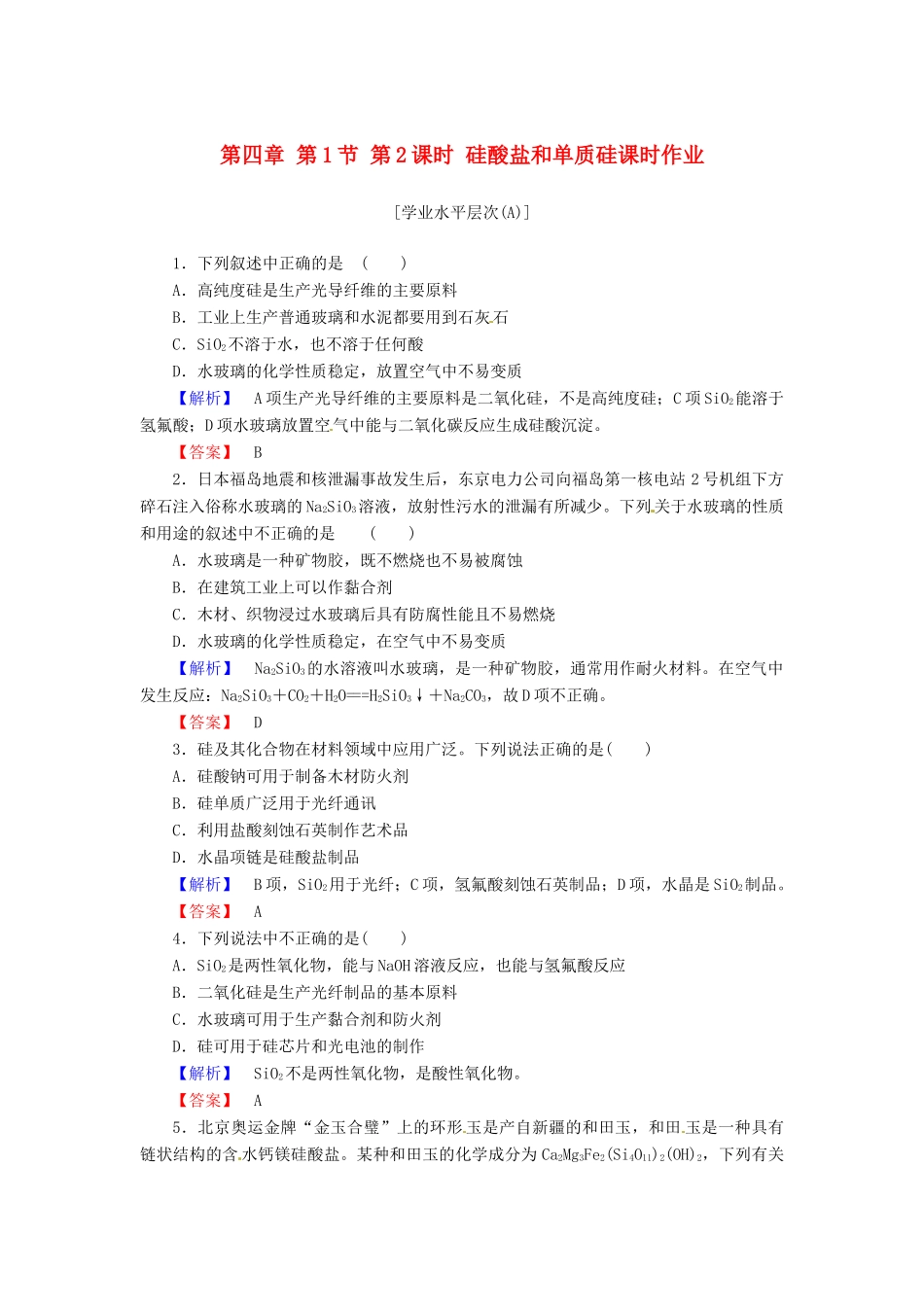 第四章 第1节 第2课时 硅酸盐和单质硅课时作业

[学业水平层次(A)]

1．下列叙述中正确的是 (　　)
A．高纯度硅是生产光导纤维的主要原料
B．工业上生产普通玻璃和水泥都要用到石灰石
C．$SiO_2$不溶于水，也不溶于任何酸
D．水玻璃的化学性质稳定，放置空气中不易变质
【解析】 A项生产光导纤维的主要原料是二氧化硅，不是高纯度硅；C项$SiO_2$能溶于氢氟酸；D项水玻璃放置空气中能与二氧化碳反应生成硅酸沉淀。
【答案】 B
2．日本福岛地震和核泄漏事故发生后，东京电力公司向福岛第一核电站2号机组下方碎石注入俗称水玻璃的$Na_2SiO_3$溶液，放射性污水的泄漏有所减少。下列关于水玻璃的性质和用途的叙述中不正确的是 (　　)
A．水玻璃是一种矿物胶，既不燃烧也不易被腐蚀
B．在建筑工业上可以作黏合剂
C．木材、织物浸过水玻璃后具有防腐性能且不易燃烧
D．水玻璃的化学性质稳定，在空气中不易变质
【解析】 $Na_2SiO_3$的水溶液叫水玻璃，是一种矿物胶，通常用作耐火材料。在空气中发生反应：$Na_2SiO_3+CO_2+H_2O==H_2SiO_3\downarrow+Na_2CO_3$，故D项不正确。
【答案】 D
3．硅及其化合物在材料领域中应用广泛。下列说法正确的是(　　)
A．硅酸钠可用于制备木材防火剂
B．硅单质广泛用于光纤通讯
C．利用盐酸刻蚀石英制作艺术品
D．水晶项链是硅酸盐制品
【解析】 B项，$SiO_2$用于光纤；C项，氢氟酸刻蚀石英制品；D项，水晶是$SiO_2$制品。
【答案】 A
4．下列说法中不正确的是(　　)
A．$SiO_2$是两性氧化物，能与NaOH溶液反应，也能与氢氟酸反应
B．二氧化硅是生产光纤制品的基本原料
C．水玻璃可用于生产黏合剂和防火剂
D．硅可用于硅芯片和光电池的制作
【解析】 $SiO_2$不是两性氧化物，是酸性氧化物。
【答案】 A
5．北京奥运金牌“金玉合璧”上的环形玉是产自新疆的和田玉，和田玉是一种具有链状结构的含水钙镁硅酸盐。某种和田玉的化学成分为$Ca_2Mg_3Fe_2(Si_4O_{11})_2(OH)_2$，下列有关